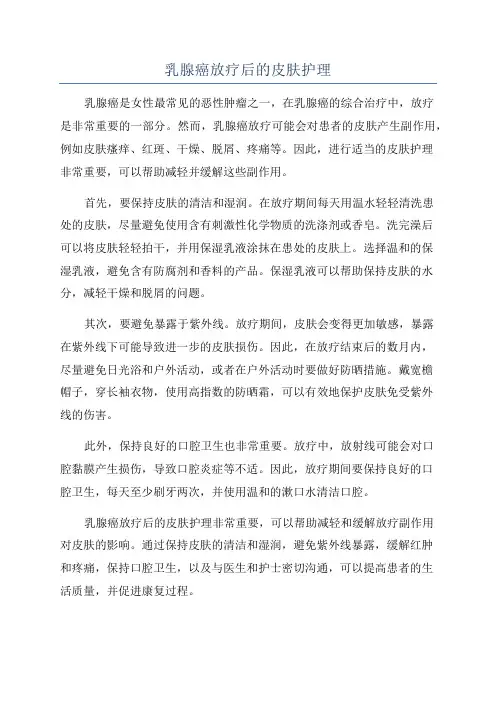 乳腺癌放疗后的皮肤护理

乳腺癌是女性最常见的恶性肿瘤之一，在乳腺癌的综合治疗中，放疗是非常重要的一部分。然而，乳腺癌放疗可能会对患者的皮肤产生副作用，例如皮肤瘙痒、红斑、干燥、脱屑、疼痛等。因此，进行适当的皮肤护理非常重要，可以帮助减轻并缓解这些副作用。

首先，要保持皮肤的清洁和湿润。在放疗期间每天用温水轻轻清洗患处的皮肤，尽量避免使用含有刺激性化学物质的洗涤剂或香皂。洗完澡后可以将皮肤轻轻拍干，并用保湿乳液涂抹在患处的皮肤上。选择温和的保湿乳液，避免含有防腐剂和香料的产品。保湿乳液可以帮助保持皮肤的水分，减轻干燥和脱屑的问题。

其次，要避免暴露于紫外线。放疗期间，皮肤会变得更加敏感，暴露在紫外线下可能导致进一步的皮肤损伤。因此，在放疗结束后的数月内，尽量避免日光浴和户外活动，或者在户外活动时要做好防晒措施。戴宽檐帽子，穿长袖衣物，使用高指数的防晒霜，可以有效地保护皮肤免受紫外线的伤害。

此外，保持良好的口腔卫生也非常重要。放疗中，放射线可能会对口腔黏膜产生损伤，导致口腔炎症等不适。因此，放疗期间要保持良好的口腔卫生，每天至少刷牙两次，并使用温和的漱口水清洁口腔。

乳腺癌放疗后的皮肤护理非常重要，可以帮助减轻和缓解放疗副作用对皮肤的影响。通过保持皮肤的清洁和湿润，避免紫外线暴露，缓解红肿和疼痛，保持口腔卫生，以及与医生和护士密切沟通，可以提高患者的生活质量，并促进康复过程。